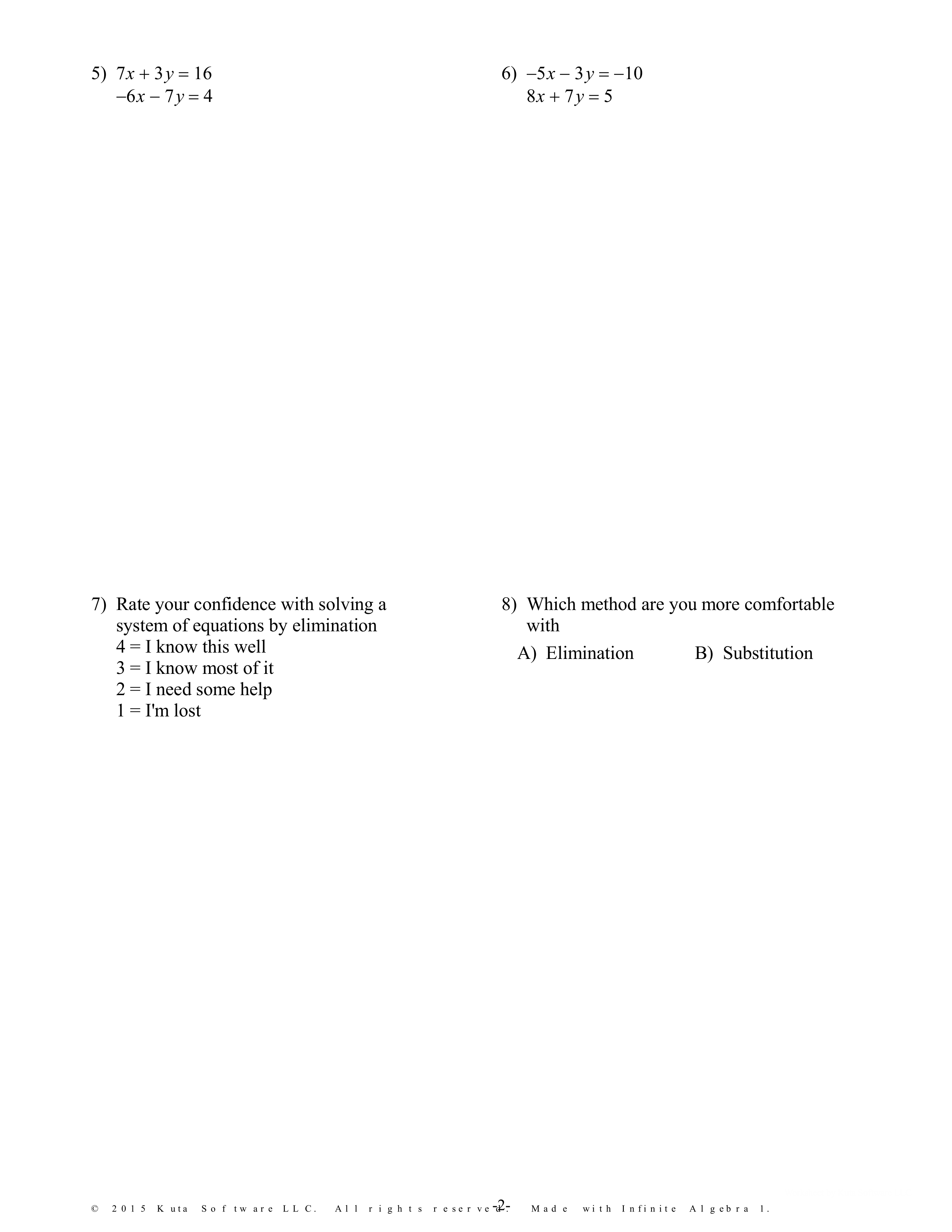 5) $7x + 3y = 16$
$-6x - 7y = 4$

6) $-5x - 3y = -10$
$8x + 7y = 5$

7) Rate your confidence with solving a system of equations by elimination
4 = I know this well
3 = I know most of it
2 = I need some help
1 = I'm lost

8) Which method are you more comfortable with
A) Elimination B) Substitution

© 2015 Kuta Software LLC. All rights reserved. Made with Infinite Algebra 1.

-2-